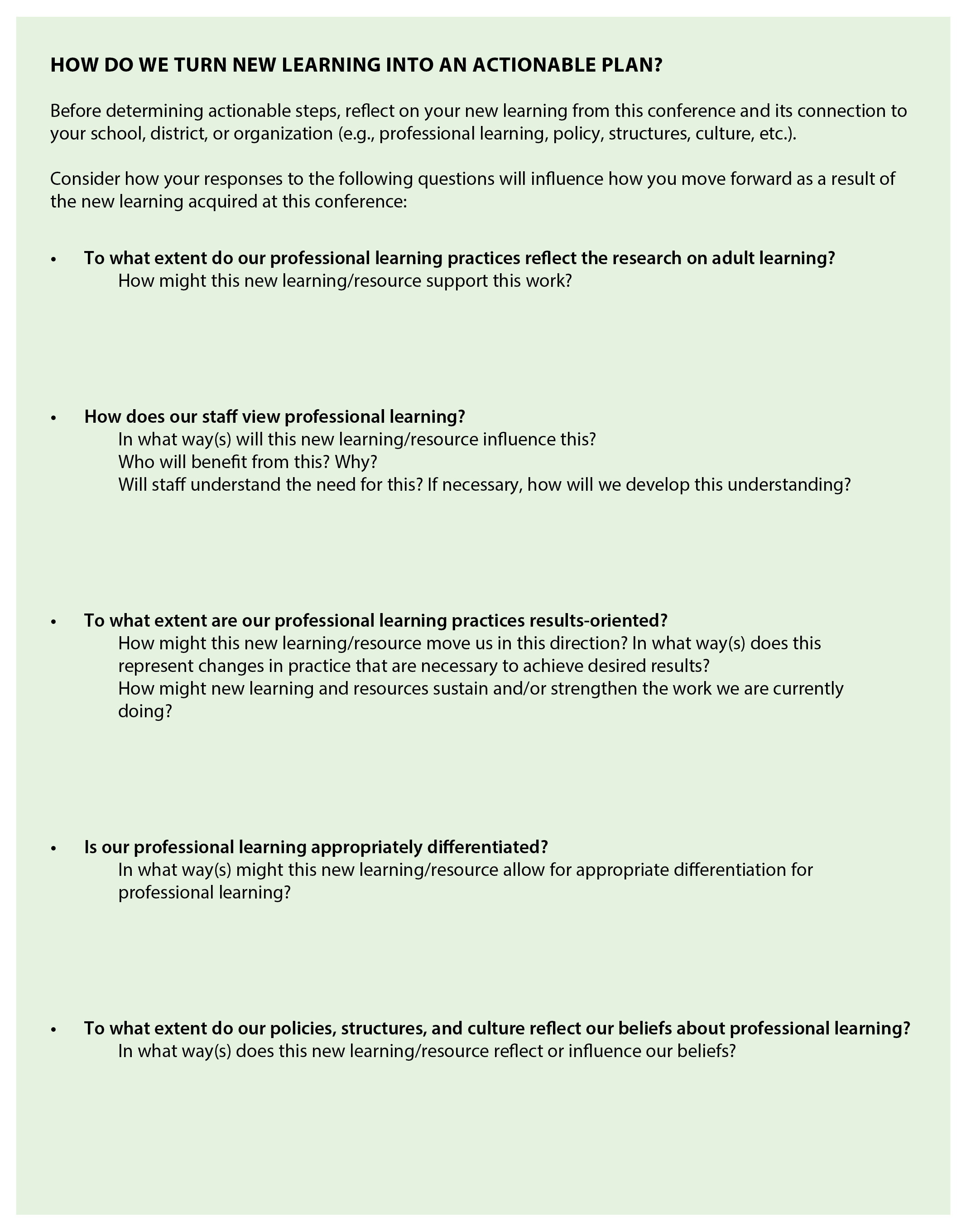 HOW DO WE TURN NEW LEARNING INTO AN ACTIONABLE PLAN?

Before determining actionable steps, reflect on your new learning from this conference and its connection to your school, district, or organization (e.g., professional learning, policy, structures, culture, etc.).

Consider how your responses to the following questions will influence how you move forward as a result of the new learning acquired at this conference:

• To what extent do our professional learning practices reflect the research on adult learning?
How might this new learning/resource support this work?

• How does our staff view professional learning?
In what way(s) will this new learning/resource influence this?
Who will benefit from this? Why?
Will staff understand the need for this? If necessary, how will we develop this understanding?

• To what extent are our professional learning practices results-oriented?
How might this new learning/resource move us in this direction? In what way(s) does this represent changes in practice that are necessary to achieve desired results?
How might new learning and resources sustain and/or strengthen the work we are currently doing?

• Is our professional learning appropriately differentiated?
In what way(s) might this new learning/resource allow for appropriate differentiation for professional learning?

• To what extent do our policies, structures, and culture reflect our beliefs about professional learning?
In what way(s) does this new learning/resource reflect or influence our beliefs?